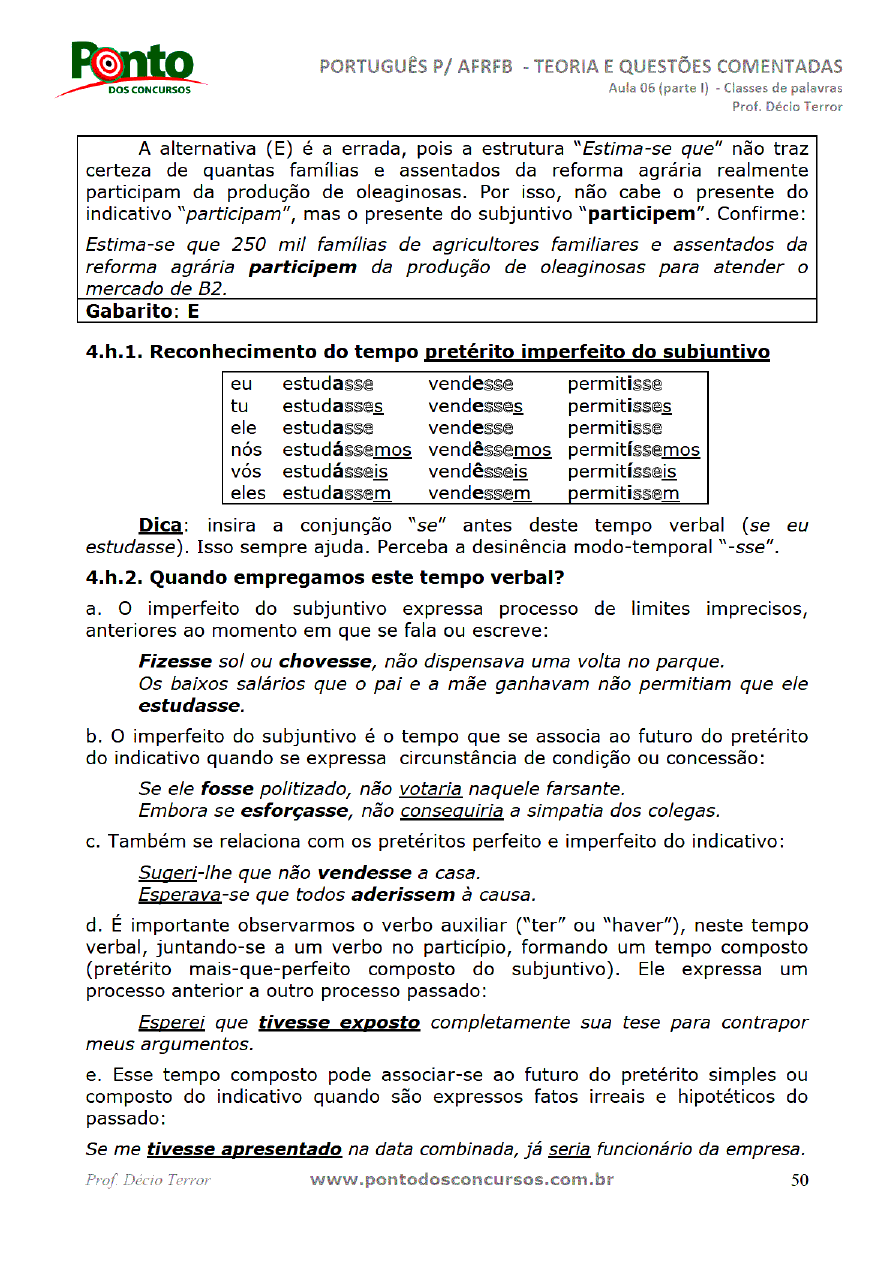 Ponto DOS CONCURSOS

PORTUGUÊS P/ AFRFB - TEORIA E QUESTÕES COMENTADAS
Aula 06 (parte I) - Classes de palavras
Prof. Décio Terror

A alternativa (E) é a errada, pois a estrutura "Estima-se que" não traz certeza de quantas famílias e assentados da reforma agrária realmente participam da produção de oleaginosas. Por isso, não cabe o presente do indicativo "participam", mas o presente do subjuntivo "participem". Confirme:

Estima-se que 250 mil famílias de agricultores familiares e assentados da reforma agrária participem da produção de oleaginosas para atender o mercado de B2.

Gabarito: E

4.h.1. Reconhecimento do tempo pretérito imperfeito do subjuntivo

| eu | estudasse | vendesse | permitisse |
|---|---|---|---|
| tu | estudasses | vendesses | permitisses |
| ele | estudasse | vendesse | permitisse |
| nós | estudássemos | vendêssemos | permitíssemos |
| vós | estudásseis | vendêsseis | permitísseis |
| eles | estudassem | vendessem | permitissem |

Dica: insira a conjunção "se" antes deste tempo verbal (se eu estudasse). Isso sempre ajuda. Perceba a desinência modo-temporal "-sse".

4.h.2. Quando empregamos este tempo verbal?

a. O imperfeito do subjuntivo expressa processo de limites imprecisos, anteriores ao momento em que se fala ou escreve:

Fizesse sol ou chovesse, não dispensava uma volta no parque.
Os baixos salários que o pai e a mãe ganhavam não permitiam que ele estudasse.

b. O imperfeito do subjuntivo é o tempo que se associa ao futuro do pretérito do indicativo quando se expressa circunstância de condição ou concessão:

Se ele fosse politizado, não votaria naquele farsante.
Embora se esforçasse, não conseguiria a simpatia dos colegas.

c. Também se relaciona com os pretéritos perfeito e imperfeito do indicativo:

Sugeri-lhe que não vendesse a casa.
Esperava-se que todos aderissem à causa.

d. É importante observarmos o verbo auxiliar ("ter" ou "haver"), neste tempo verbal, juntando-se a um verbo no particípio, formando um tempo composto (pretérito mais-que-perfeito composto do subjuntivo). Ele expressa um processo anterior a outro processo passado:

Esperei que tivesse exposto completamente sua tese para contrapor meus argumentos.

e. Esse tempo composto pode associar-se ao futuro do pretérito simples ou composto do indicativo quando são expressos fatos irreais e hipotéticos do passado:

Se me tivesse apresentado na data combinada, já seria funcionário da empresa.

Prof. Décio Terror www.pontodosconcursos.com.br 50